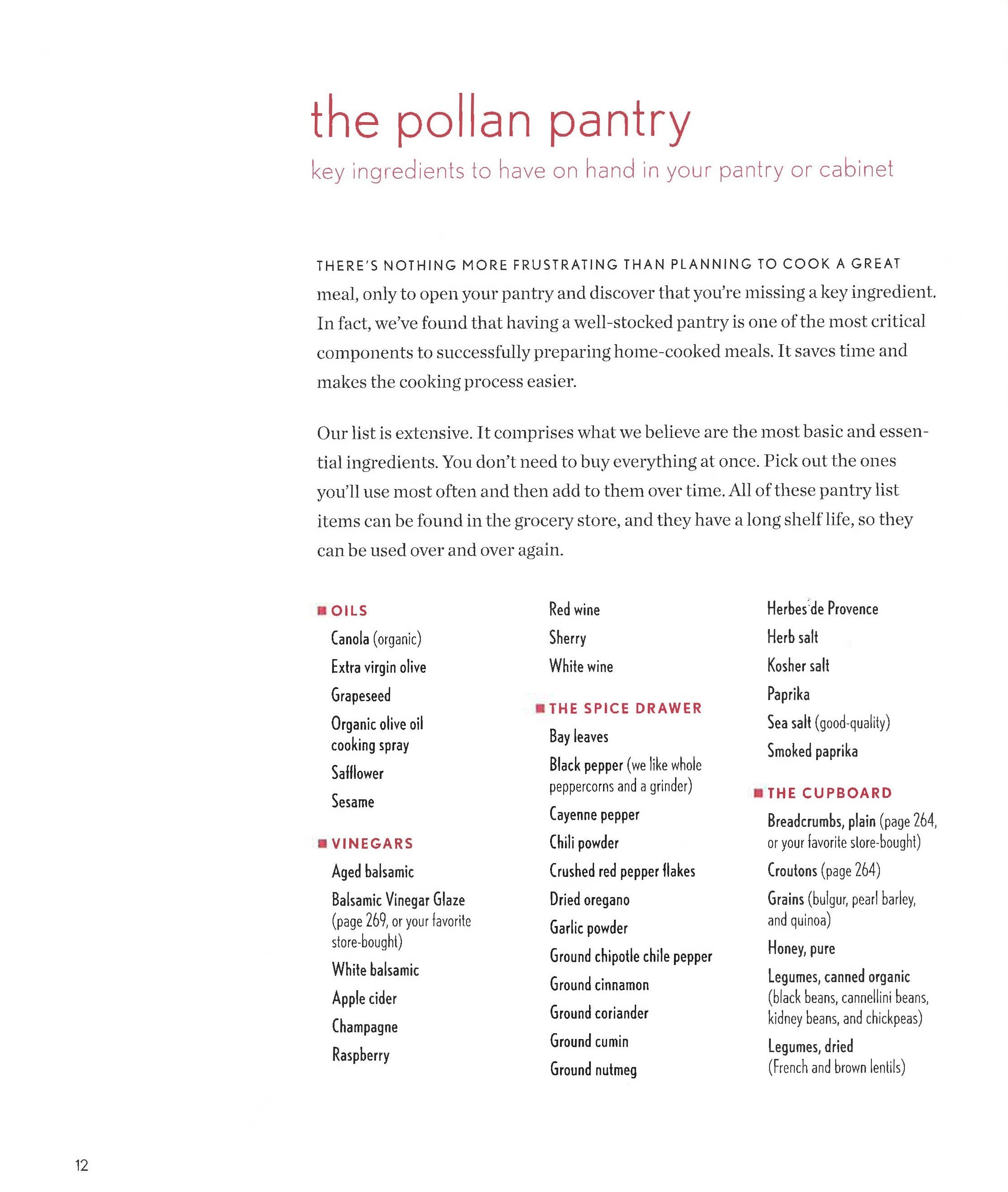 the pollan pantry

key ingredients to have on hand in your pantry or cabinet

THERE'S NOTHING MORE FRUSTRATING THAN PLANNING TO COOK A GREAT meal, only to open your pantry and discover that you're missing a key ingredient. In fact, we've found that having a well-stocked pantry is one of the most critical components to successfully preparing home-cooked meals. It saves time and makes the cooking process easier.

Our list is extensive. It comprises what we believe are the most basic and essential ingredients. You don't need to buy everything at once. Pick out the ones you'll use most often and then add to them over time. All of these pantry list items can be found in the grocery store, and they have a long shelf life, so they can be used over and over again.

OILS
Canola (organic)
Extra virgin olive
Grapeseed
Organic olive oil cooking spray
Safflower
Sesame

VINEGARS
Aged balsamic
Balsamic Vinegar Glaze (page 269, or your favorite store-bought)
White balsamic
Apple cider
Champagne
Raspberry
Red wine
Sherry
White wine

THE SPICE DRAWER
Bay leaves
Black pepper (we like whole peppercorns and a grinder)
Cayenne pepper
Chili powder
Crushed red pepper flakes
Dried oregano
Garlic powder
Ground chipotle chile pepper
Ground cinnamon
Ground coriander
Ground cumin
Ground nutmeg
Herbes de Provence
Herb salt
Kosher salt
Paprika
Sea salt (good-quality)
Smoked paprika

THE CUPBOARD
Breadcrumbs, plain (page 264, or your favorite store-bought)
Croutons (page 264)
Grains (bulgur, pearl barley, and quinoa)
Honey, pure
Legumes, canned organic (black beans, cannellini beans, kidney beans, and chickpeas)
Legumes, dried (French and brown lentils)

12